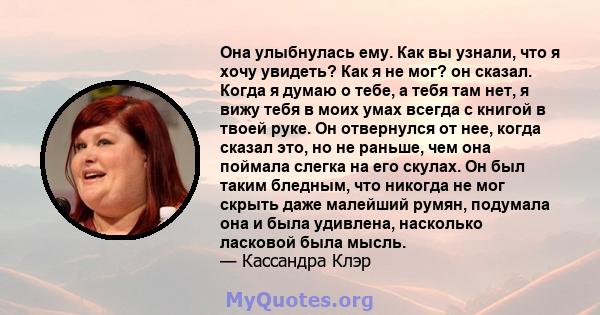 Она улыбнулась ему. Как вы узнали, что я хочу увидеть? Как я не мог? он сказал. Когда я думаю о тебе, а тебя там нет, я вижу тебя в моих умах всегда с книгой в твоей руке. Он отвернулся от нее, когда сказал это, но не раньше, чем она поймала слегка на его скулах. Он был таким бледным, что никогда не мог скрыть даже малейший румян, подумала она и была удивлена, насколько ласковой была мысль.
— Кассандра Клэр

MyQuotes.org